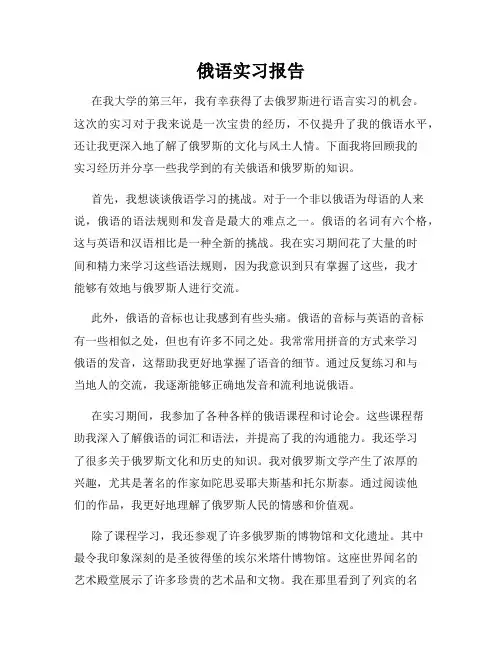 俄语实习报告

在我大学的第三年，我有幸获得了去俄罗斯进行语言实习的机会。这次的实习对于我来说是一次宝贵的经历，不仅提升了我的俄语水平，还让我更深入地了解了俄罗斯的文化与风土人情。下面我将回顾我的实习经历并分享一些我学到的有关俄语和俄罗斯的知识。

首先，我想谈谈俄语学习的挑战。对于一个非以俄语为母语的人来说，俄语的语法规则和发音是最大的难点之一。俄语的名词有六个格，这与英语和汉语相比是一种全新的挑战。我在实习期间花了大量的时间和精力来学习这些语法规则，因为我意识到只有掌握了这些，我才能够有效地与俄罗斯人进行交流。

此外，俄语的音标也让我感到有些头痛。俄语的音标与英语的音标有一些相似之处，但也有许多不同之处。我常常用拼音的方式来学习俄语的发音，这帮助我更好地掌握了语音的细节。通过反复练习和与当地人的交流，我逐渐能够正确地发音和流利地说俄语。

在实习期间，我参加了各种各样的俄语课程和讨论会。这些课程帮助我深入了解俄语的词汇和语法，并提高了我的沟通能力。我还学习了很多关于俄罗斯文化和历史的知识。我对俄罗斯文学产生了浓厚的兴趣，尤其是著名的作家如陀思妥耶夫斯基和托尔斯泰。通过阅读他们的作品，我更好地理解了俄罗斯人民的情感和价值观。

除了课程学习，我还参观了许多俄罗斯的博物馆和文化遗址。其中最令我印象深刻的是圣彼得堡的埃尔米塔什博物馆。这座世界闻名的艺术殿堂展示了许多珍贵的艺术品和文物。我在那里看到了列宾的名